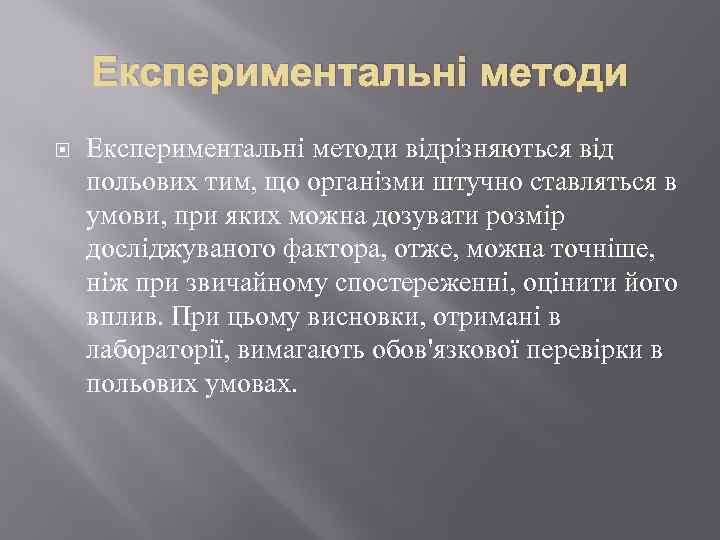 Експериментальні методи

Експериментальні методи відрізняються від польових тим, що організми штучно ставляться в умови, при яких можна дозувати розмір досліджуваного фактора, отже, можна точніше, ніж при звичайному спостереженні, оцінити його вплив. При цьому висновки, отримані в лабораторії, вимагають обов'язкової перевірки в польових умовах.